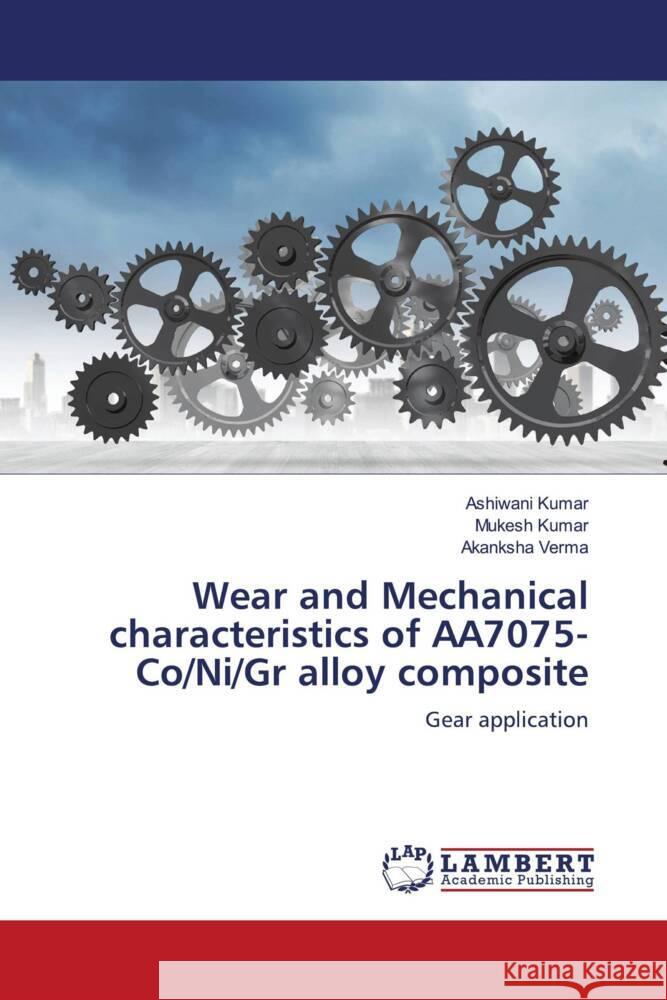 Ashiwani Kumar
Mukesh Kumar
Akanksha Verma

Wear and Mechanical characteristics of AA7075-Co/Ni/Gr alloy composite

Gear application

LAP
LAMBERT
Academic Publishing